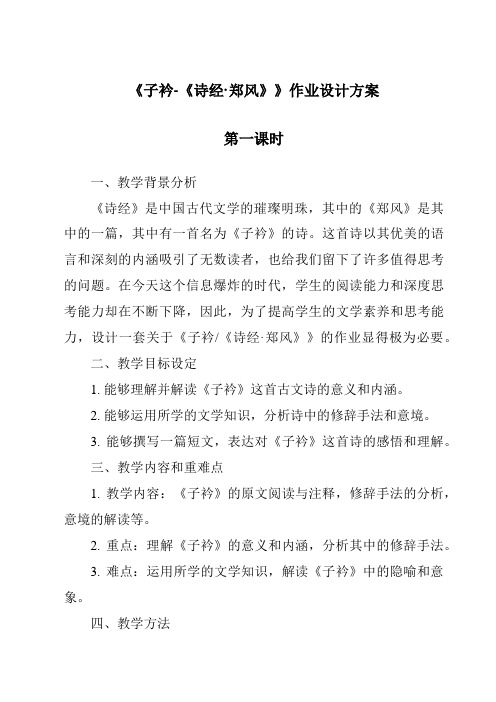 《子衿-《诗经·郑风》》作业设计方案

第一课时

一、教学背景分析

《诗经》是中国古代文学的璀璨明珠，其中的《郑风》是其中的一篇，其中有一首名为《子衿》的诗。这首诗以其优美的语言和深刻的内涵吸引了无数读者，也给我们留下了许多值得思考的问题。在今天这个信息爆炸的时代，学生的阅读能力和深度思考能力却在不断下降，因此，为了提高学生的文学素养和思考能力，设计一套关于《子衿/《诗经·郑风》》的作业显得极为必要。

二、教学目标设定

1. 能够理解并解读《子衿》这首古文诗的意义和内涵。

2. 能够运用所学的文学知识，分析诗中的修辞手法和意境。

3. 能够撰写一篇短文，表达对《子衿》这首诗的感悟和理解。

三、教学内容和重难点

1. 教学内容：《子衿》的原文阅读与注释，修辞手法的分析，意境的解读等。

2. 重点：理解《子衿》的意义和内涵，分析其中的修辞手法。

3. 难点：运用所学的文学知识，解读《子衿》中的隐喻和意象。

四、教学方法